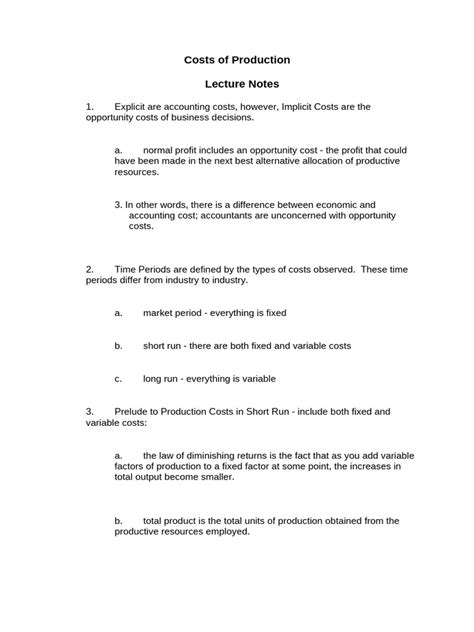 Costs of Production

Lecture Notes

1. Explicit are accounting costs, however, Implicit Costs are the opportunity costs of business decisions.

a. normal profit includes an opportunity cost - the profit that could have been made in the next best alternative allocation of productive resources.

3. In other words, there is a difference between economic and accounting cost; accountants are unconcerned with opportunity costs.

2. Time Periods are defined by the types of costs observed. These time periods differ from industry to industry.

a. market period - everything is fixed

b. short run - there are both fixed and variable costs

c. long run - everything is variable

3. Prelude to Production Costs in Short Run - include both fixed and variable costs:

a. the law of diminishing returns is the fact that as you add variable factors of production to a fixed factor at some point, the increases in total output become smaller.

b. total product is the total units of production obtained from the productive resources employed.